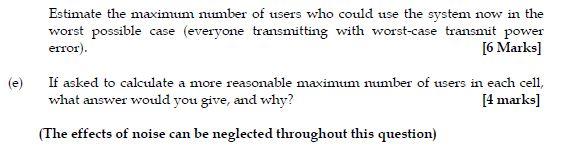 Estimate the maximum number of users who could use the system now in the worst possible case (everyone transmitting with worst-case transmit power error).

[6 Marks]

(e) If asked to calculate a more reasonable maximum number of users in each cell, what answer would you give, and why?

[4 marks]

(The effects of noise can be neglected throughout this question)